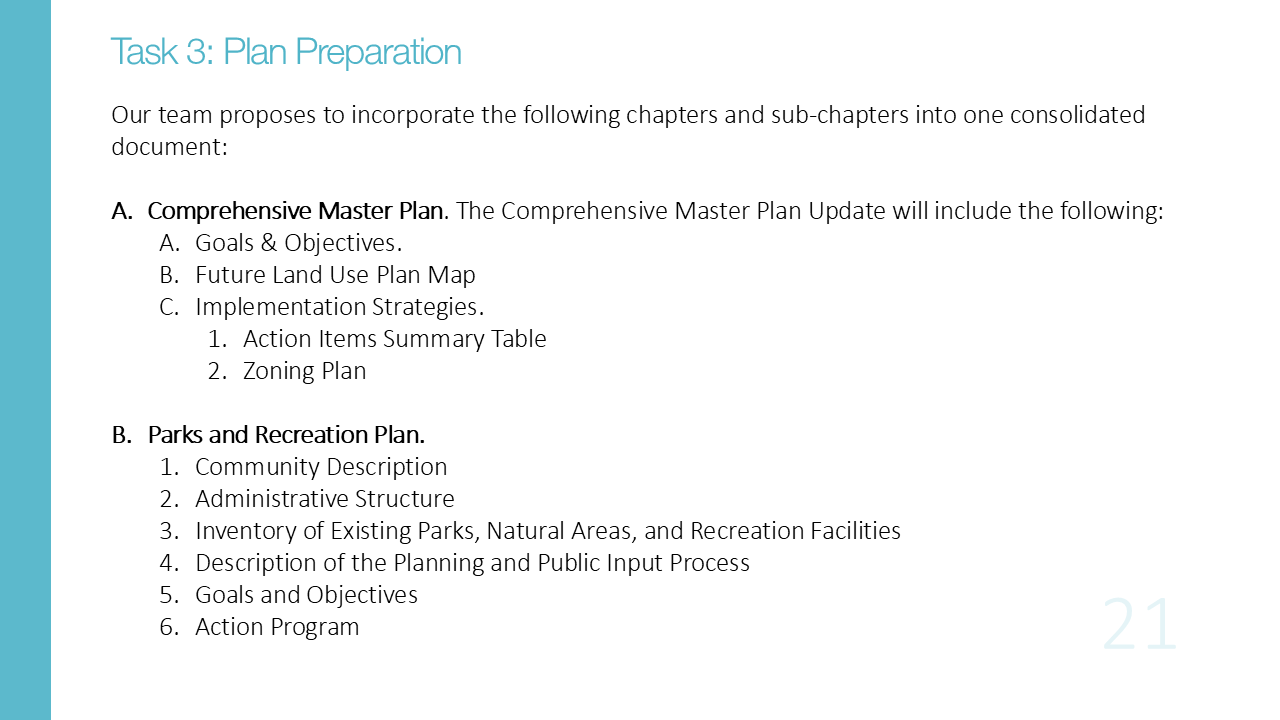 Task 3: Plan Preparation

Our team proposes to incorporate the following chapters and sub-chapters into one consolidated document:

A. Comprehensive Master Plan. The Comprehensive Master Plan Update will include the following:
A. Goals & Objectives.
B. Future Land Use Plan Map
C. Implementation Strategies.
1. Action Items Summary Table
2. Zoning Plan

B. Parks and Recreation Plan.
1. Community Description
2. Administrative Structure
3. Inventory of Existing Parks, Natural Areas, and Recreation Facilities
4. Description of the Planning and Public Input Process
5. Goals and Objectives
6. Action Program

21